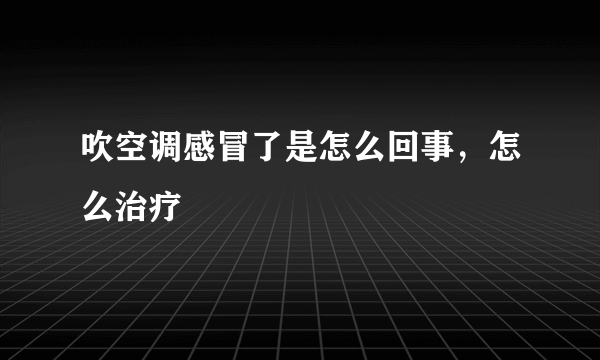 吹空调感冒了是怎么回事，怎么治疗